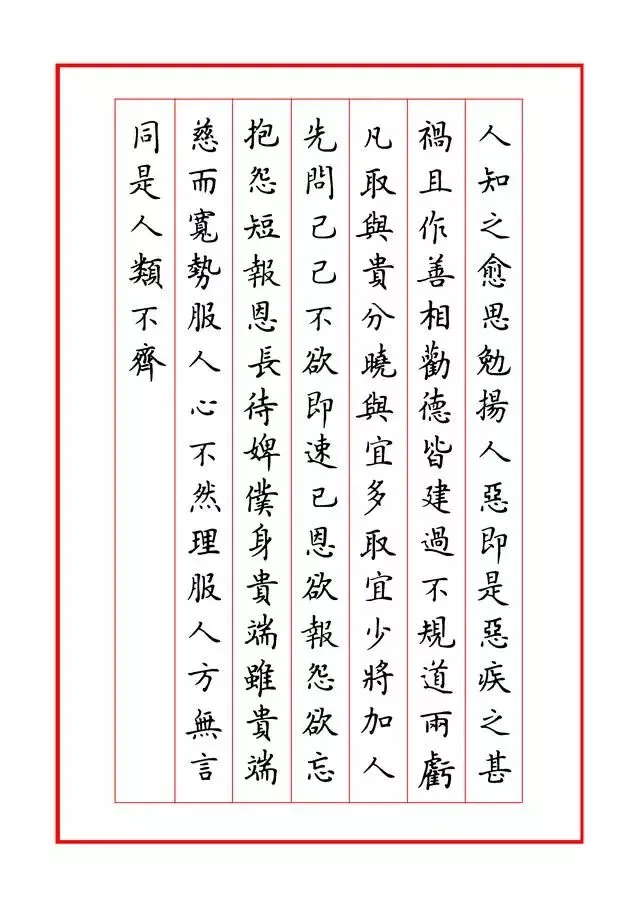 人知之愈思勉揚人惡即是惡疾之甚

禍且作善相勸德皆建過不規道兩虧

凡取與貴分曉與宜多取宜少將加人

先問己己不欲即速已恩欲報怨欲忘

抱怨短報恩長待婢僕身貴端雖貴端

慈而寬勢服人心不然理服人方無言

同是人類不齊